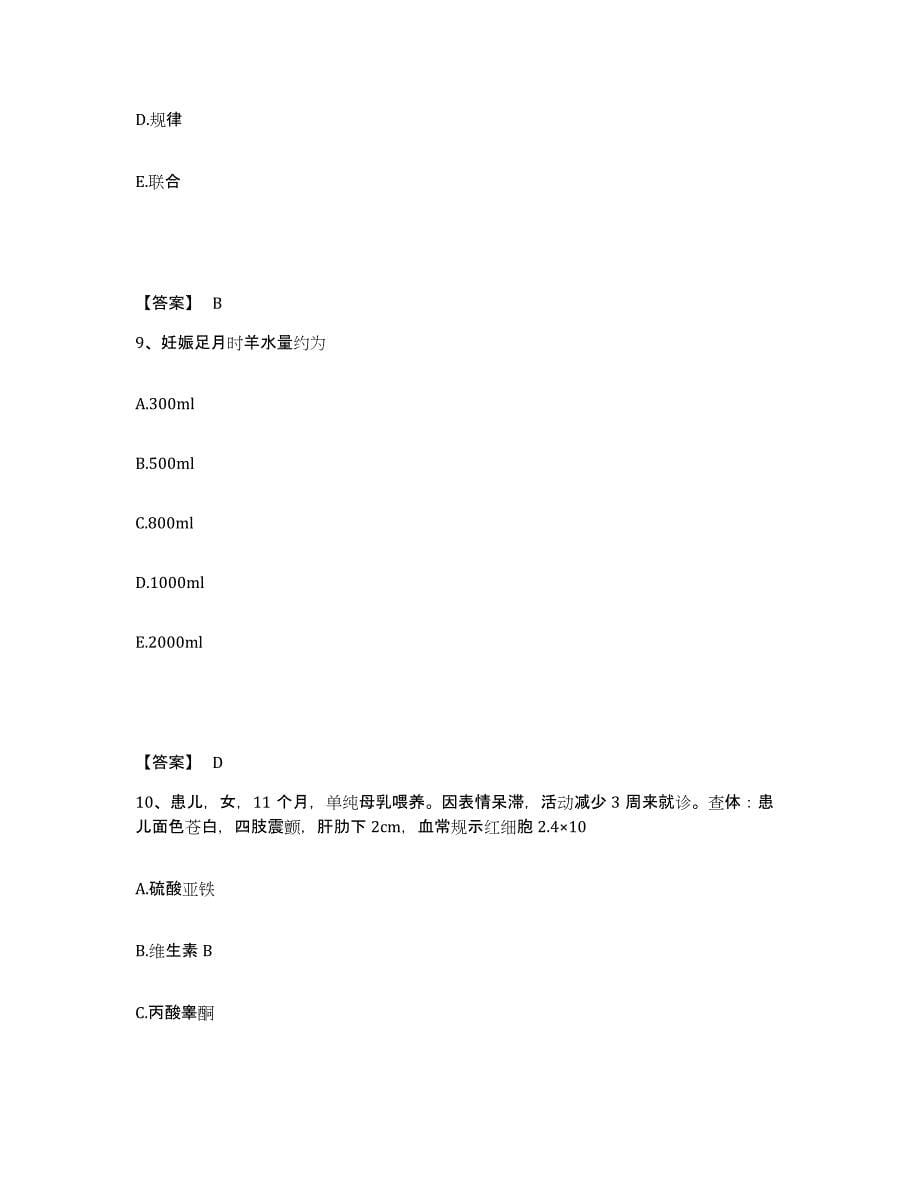 D.规律

E.联合

【答案】 B

9、妊娠足月时羊水量约为

A.300ml

B.500ml

C.800ml

D.1000ml

E.2000ml

【答案】 D

10、患儿，女，11 个月，单纯母乳喂养。因表情呆滞，活动减少 3 周来就诊。查体：患儿面色苍白，四肢震颤，肝肋下 2cm，血常规示红细胞 2.4×10

A.硫酸亚铁

B.维生素 B

C.丙酸睾酮